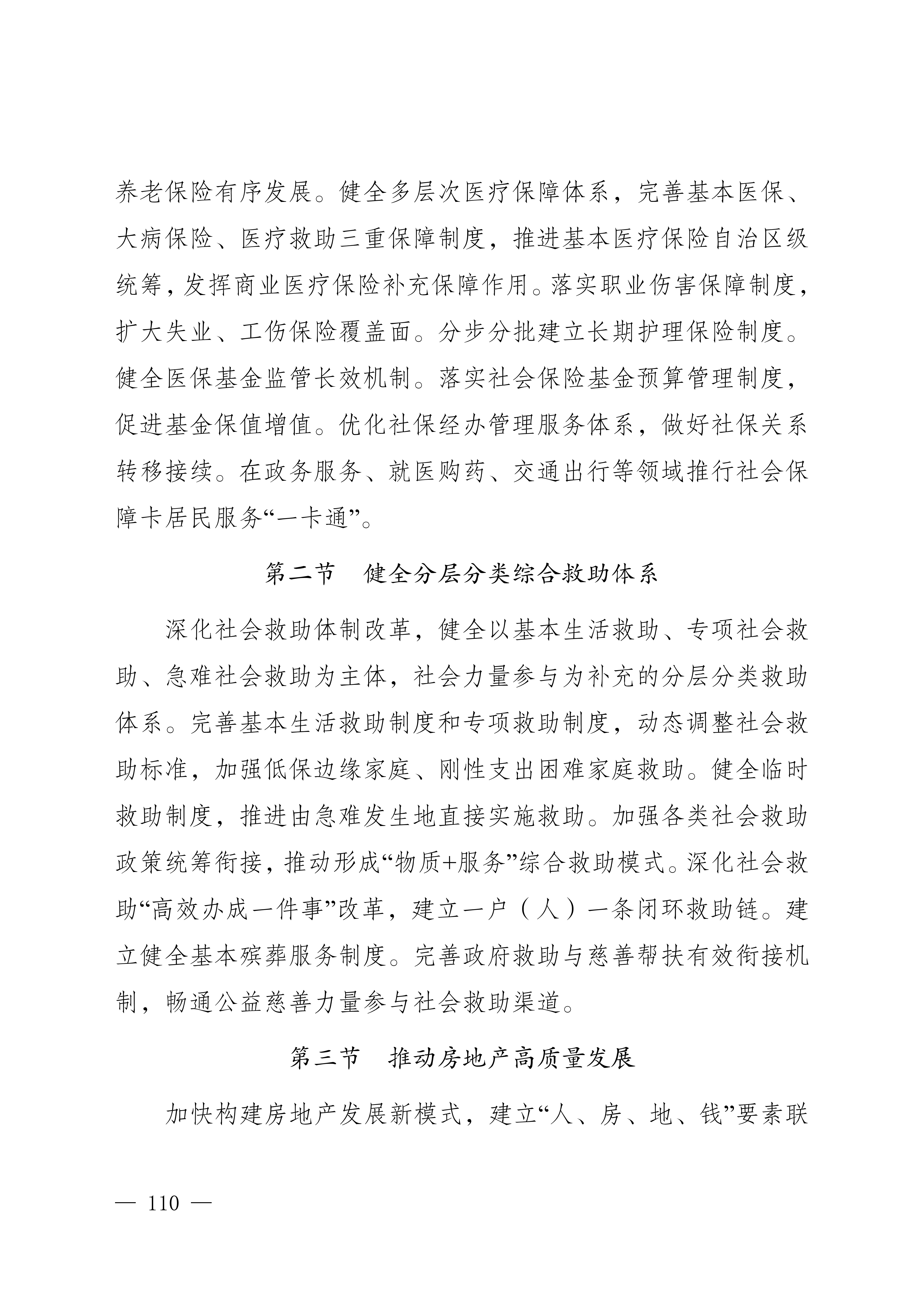 养老保险有序发展。健全多层次医疗保障体系，完善基本医保、大病保险、医疗救助三重保障制度，推进基本医疗保险自治区级统筹，发挥商业医疗保险补充保障作用。落实职业伤害保障制度，扩大失业、工伤保险覆盖面。分步分批建立长期护理保险制度。健全医保基金监管长效机制。落实社会保险基金预算管理制度，促进基金保值增值。优化社保经办管理服务体系，做好社保关系转移接续。在政务服务、就医购药、交通出行等领域推行社会保障卡居民服务“一卡通”。

第二节　健全分层分类综合救助体系

深化社会救助体制改革，健全以基本生活救助、专项社会救助、急难社会救助为主体，社会力量参与为补充的分层分类救助体系。完善基本生活救助制度和专项救助制度，动态调整社会救助标准，加强低保边缘家庭、刚性支出困难家庭救助。健全临时救助制度，推进由急难发生地直接实施救助。加强各类社会救助政策统筹衔接，推动形成“物质+服务”综合救助模式。深化社会救助“高效办成一件事”改革，建立一户（人）一条闭环救助链。建立健全基本殡葬服务制度。完善政府救助与慈善帮扶有效衔接机制，畅通公益慈善力量参与社会救助渠道。

第三节　推动房地产高质量发展

加快构建房地产发展新模式，建立“人、房、地、钱”要素联

— 110 —